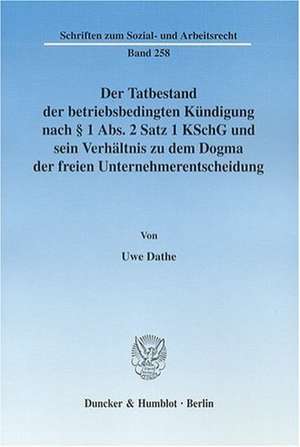 Schriften zum Sozial- und Arbeitsrecht

Band 258

Der Tatbestand der betriebsbedingten Kündigung nach § 1 Abs. 2 Satz 1 KSchG und sein Verhältnis zu dem Dogma der freien Unternehmerentscheidung

Von

Uwe Dathe

Duncker & Humblot · Berlin